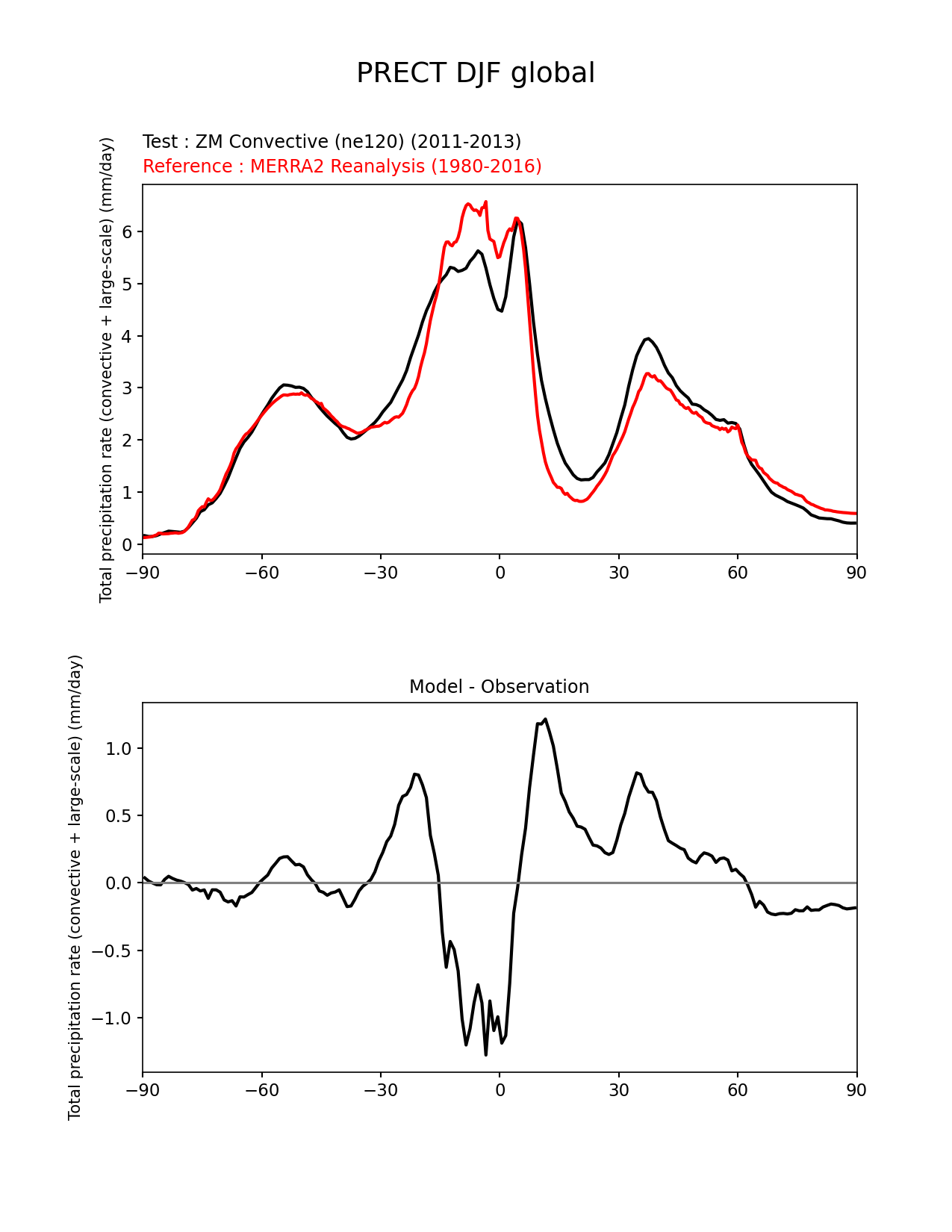 PRECT DJF global

Test : ZM Convective (ne120) (2011-2013)
Reference : MERRA2 Reanalysis (1980-2016)

Total precipitation rate (convective + large-scale) (mm/day)

6
5
4
3
2
1
0

−90 −60 −30 0 30 60 90

Model - Observation

Total precipitation rate (convective + large-scale) (mm/day)

1.0
0.5
0.0
−0.5
−1.0

−90 −60 −30 0 30 60 90